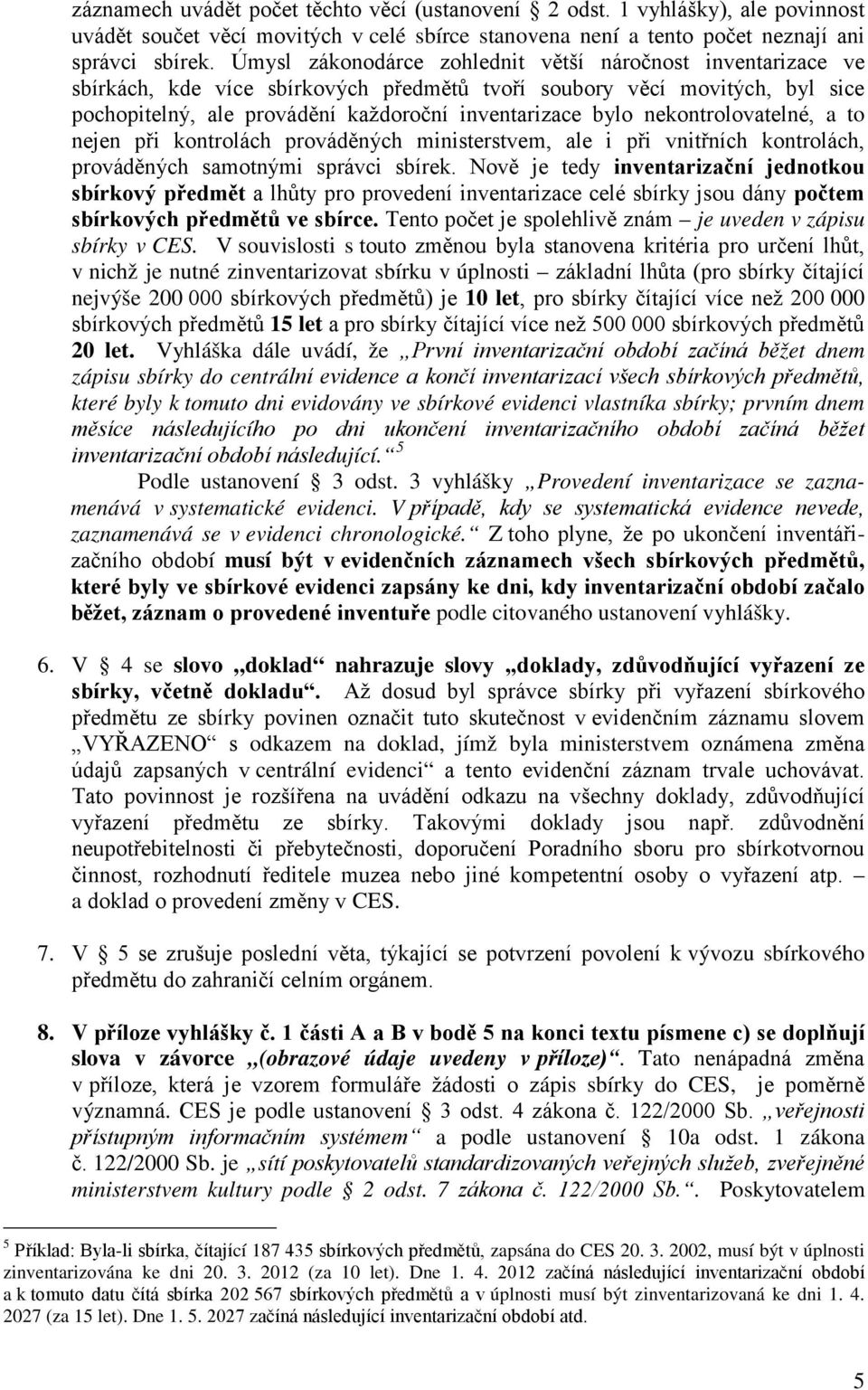 záznamech uvádět počet těchto věcí (ustanovení  2 odst. 1 vyhlášky), ale povinnost uvádět součet věcí movitých v celé sbírce stanovena není a tento počet neznají ani správci sbírek. Úmysl zákonodárce zohlednit větší náročnost inventarizace ve sbírkách, kde více sbírkových předmětů tvoří soubory věcí movitých, byl sice pochopitelný, ale provádění každoroční inventarizace bylo nekontrolovatelné, a to nejen při kontrolách prováděných ministerstvem, ale i při vnitřních kontrolách, prováděných samotnými správci sbírek. Nově je tedy inventarizační jednotkou sbírkový předmět a lhůty pro provedení inventarizace celé sbírky jsou dány počtem sbírkových předmětů ve sbírce. Tento počet je spolehlivě znám – je uveden v zápisu sbírky v CES. V souvislosti s touto změnou byla stanovena kritéria pro určení lhůt, v nichž je nutné zinventarizovat sbírku v úplnosti – základní lhůta (pro sbírky čítající nejvýše 200 000 sbírkových předmětů) je 10 let, pro sbírky čítající více než 200 000 sbírkových předmětů 15 let a pro sbírky čítající více než 500 000 sbírkových předmětů 20 let. Vyhláška dále uvádí, že „První inventarizační období začíná běžet dnem zápisu sbírky do centrální evidence a končí inventarizací všech sbírkových předmětů, které byly k tomuto dni evidovány ve sbírkové evidenci vlastníka sbírky; prvním dnem měsíce následujícího po dni ukončení inventarizačního období začíná běžet inventarizační období následující.“ $^5$

Podle ustanovení  3 odst. 3 vyhlášky „Provedení inventarizace se zaznamenává v systematické evidenci. V případě, kdy se systematická evidence nevede, zaznamenává se v evidenci chronologické.“ Z toho plyne, že po ukončení inventářizačního období musí být v evidenčních záznamech všech sbírkových předmětů, které byly ve sbírkové evidenci zapsány ke dni, kdy inventarizační období začalo běžet, záznam o provedené inventuře podle citovaného ustanovení vyhlášky.

6. V  4 se slovo „doklad“ nahrazuje slovy „doklady, zdůvodňující vyřazení ze sbírky, včetně dokladu“. Až dosud byl správce sbírky při vyřazení sbírkového předmětu ze sbírky povinen označit tuto skutečnost v evidenčním záznamu slovem „VYŘAZENO“ s odkazem na doklad, jímž byla ministerstvem oznámena změna údajů zapsaných v centrální evidenci“ a tento evidenční záznam trvale uchovávat. Tato povinnost je rozšířena na uvádění odkazu na všechny doklady, zdůvodňující vyřazení předmětu ze sbírky. Takovými doklady jsou např. zdůvodnění neupotřebitelnosti či přebytečnosti, doporučení Poradního sboru pro sbírkotvornou činnost, rozhodnutí ředitele muzea nebo jiné kompetentní osoby o vyřazení atp. – a doklad o provedení změny v CES.

7. V  5 se zrušuje poslední věta, týkající se potvrzení povolení k vývozu sbírkového předmětu do zahraničí celním orgánem.

8. V příloze vyhlášky č. 1 části A a B v bodě 5 na konci textu písmene c) se doplňují slova v závorce „(obrazové údaje uvedeny v příloze)“. Tato nenápadná změna v příloze, která je vzorem formuláře žádosti o zápis sbírky do CES, je poměrně významná. CES je podle ustanovení  3 odst. 4 zákona č. 122/2000 Sb. „veřejnosti přístupným informačním systémem“ a podle ustanovení  10a odst. 1 zákona č. 122/2000 Sb. je „sítí poskytovatelů standardizovaných veřejných služeb, zveřejněné ministerstvem kultury podle  2 odst. 7 zákona č. 122/2000 Sb.“. Poskytovatelem

$^5$ Příklad: Byla-li sbírka, čítající 187 435 sbírkových předmětů, zapsána do CES 20. 3. 2002, musí být v úplnosti zinventarizována ke dni 20. 3. 2012 (za 10 let). Dne 1. 4. 2012 začíná následující inventarizační období a k tomuto datu čítá sbírka 202 567 sbírkových předmětů a v úplnosti musí být zinventarizovaná ke dni 1. 4. 2027 (za 15 let). Dne 1. 5. 2027 začíná následující inventarizační období atd.

5